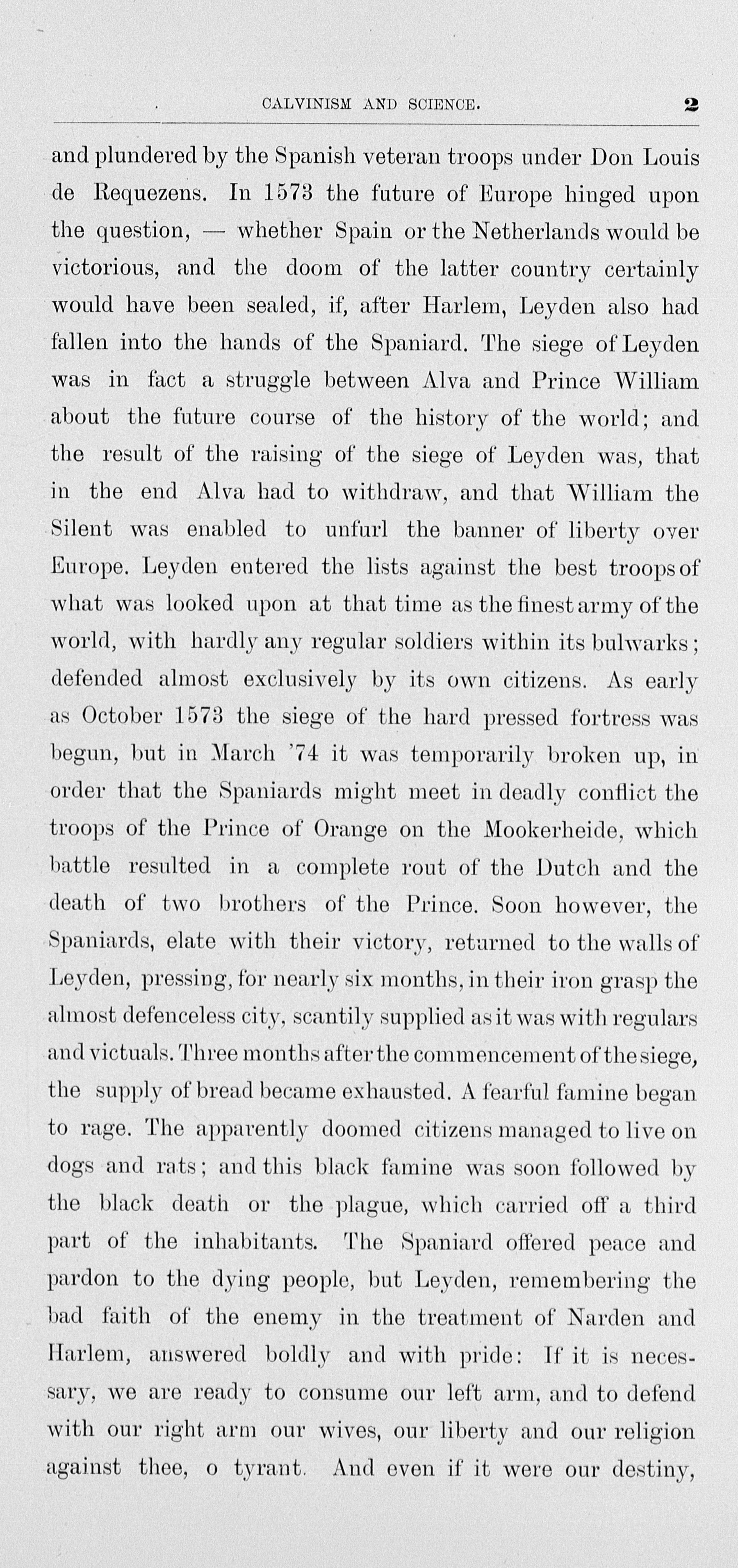 CALVINISM AND SCIENCE. 2

and plundered by the Spanish veteran troops under Don Louis de Requezens. In 1573 the future of Europe hinged upon the question, — whether Spain or the Netherlands would be victorious, and the doom of the latter country certainly would have been sealed, if, after Harlem, Leyden also had fallen into the hands of the Spaniard. The siege of Leyden was in fact a struggle between Alva and Prince William about the future course of the history of the world; and the result of the raising of the siege of Leyden was, that in the end Alva had to withdraw, and that William the Silent was enabled to unfurl the banner of liberty over Europe. Leyden entered the lists against the best troops of what was looked upon at that time as the finest army of the world, with hardly any regular soldiers within its bulwarks; defended almost exclusively by its own citizens. As early as October 1573 the siege of the hard pressed fortress was begun, but in March '74 it was temporarily broken up, in order that the Spaniards might meet in deadly conflict the troops of the Prince of Orange on the Mookerheide, which battle resulted in a complete rout of the Dutch and the death of two brothers of the Prince. Soon however, the Spaniards, elate with their victory, returned to the walls of Leyden, pressing, for nearly six months, in their iron grasp the almost defenceless city, scantily supplied as it was with regulars and victuals. Three months after the commencement of the siege, the supply of bread became exhausted. A fearful famine began to rage. The apparently doomed citizens managed to live on dogs and rats; and this black famine was soon followed by the black death or the plague, which carried off a third part of the inhabitants. The Spaniard offered peace and pardon to the dying people, but Leyden, remembering the bad faith of the enemy in the treatment of Narden and Harlem, answered boldly and with pride: If it is necessary, we are ready to consume our left arm, and to defend with our right arm our wives, our liberty and our religion against thee, o tyrant. And even if it were our destiny,